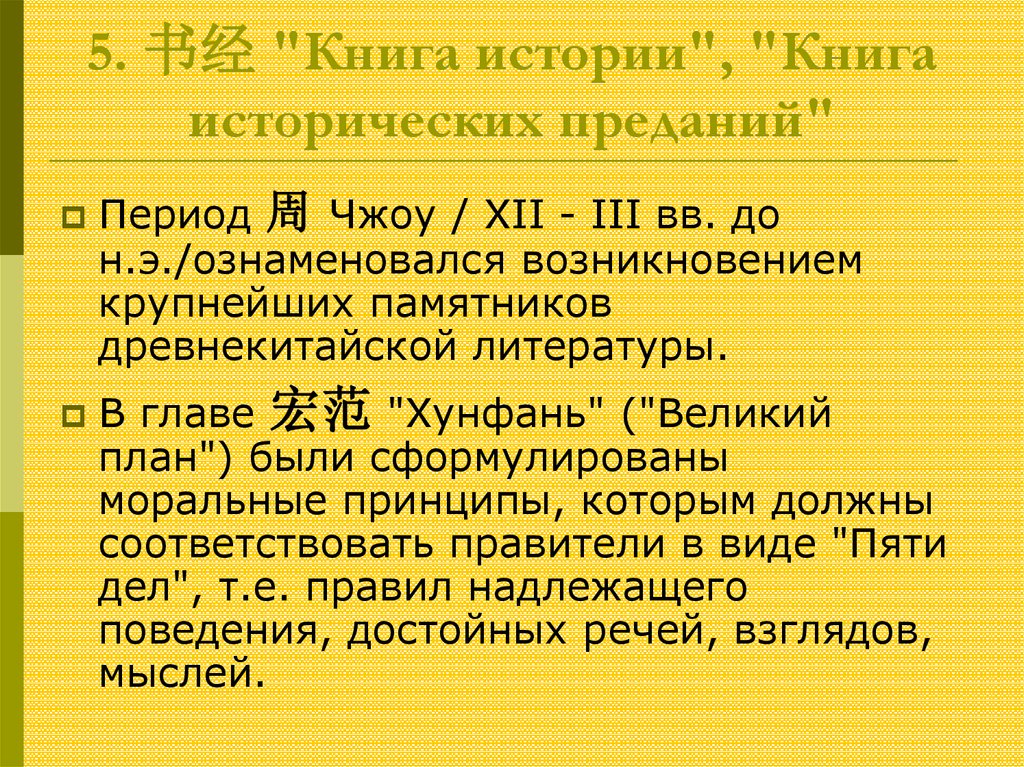 5. 书经 "Книга истории", "Книга исторических преданий"

Период 周 Чжоу / XII - III вв. до н.э./ознаменовался возникновением крупнейших памятников древнекитайской литературы.

В главе 宏范 "Хунфань" ("Великий план") были сформулированы моральные принципы, которым должны соответствовать правители в виде "Пяти дел", т.е. правил надлежащего поведения, достойных речей, взглядов, мыслей.